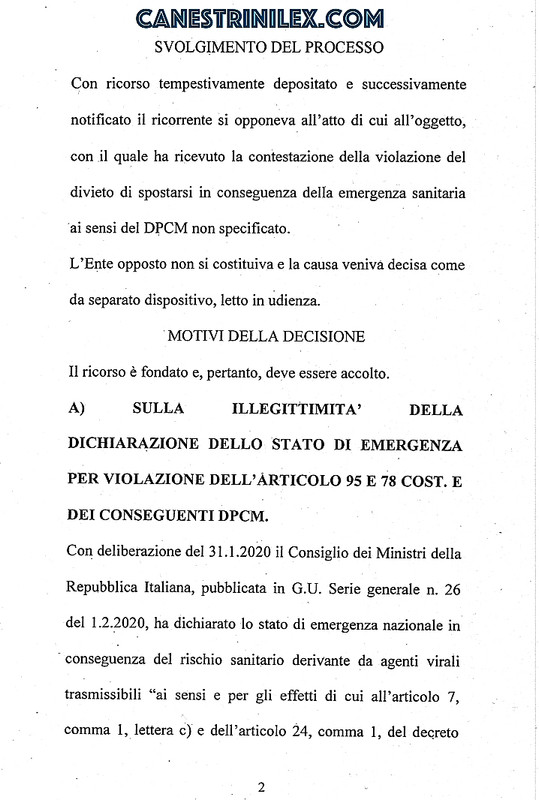 CANESTRINILEX.COM

SVOLGIMENTO DEL PROCESSO

Con ricorso tempestivamente depositato e successivamente notificato il ricorrente si opponeva all'atto di cui all'oggetto, con il quale ha ricevuto la contestazione della violazione del divieto di spostarsi in conseguenza della emergenza sanitaria ai sensi del DPCM non specificato.

L'Ente opposto non si costituiva e la causa veniva decisa come da separato dispositivo, letto in udienza.

MOTIVI DELLA DECISIONE

Il ricorso è fondato e, pertanto, deve essere accolto.

A) SULLA ILLEGITTIMITA' DELLA DICHIARAZIONE DELLO STATO DI EMERGENZA PER VIOLAZIONE DELL'ARTICOLO 95 E 78 COST. E DEI CONSEGUENTI DPCM.

Con deliberazione del 31.1.2020 il Consiglio dei Ministri della Repubblica Italiana, pubblicata in G.U. Serie generale n. 26 del 1.2.2020, ha dichiarato lo stato di emergenza nazionale in conseguenza del rischio sanitario derivante da agenti virali trasmissibili "ai sensi e per gli effetti di cui all'articolo 7, comma 1, lettera c) e dell'articolo 24, comma 1, del decreto

2